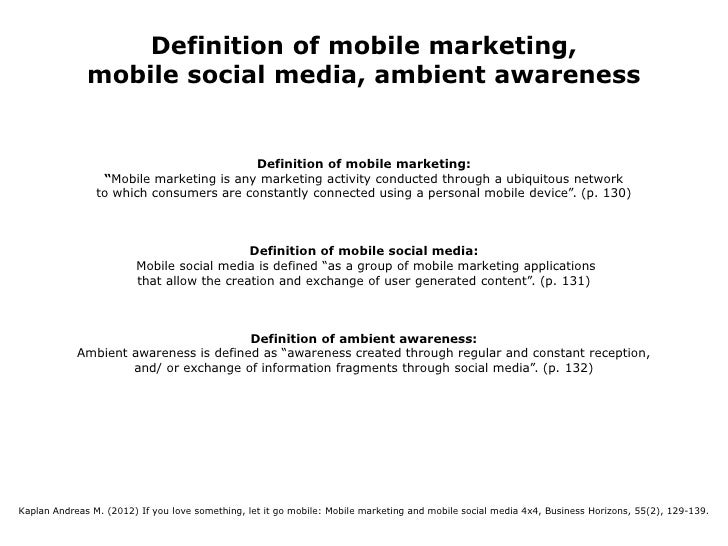 Definition of mobile marketing,
mobile social media, ambient awareness

Definition of mobile marketing:
"Mobile marketing is any marketing activity conducted through a ubiquitous network to which consumers are constantly connected using a personal mobile device". (p. 130)

Definition of mobile social media:
Mobile social media is defined "as a group of mobile marketing applications that allow the creation and exchange of user generated content". (p. 131)

Definition of ambient awareness:
Ambient awareness is defined as "awareness created through regular and constant reception, and/ or exchange of information fragments through social media". (p. 132)

Kaplan Andreas M. (2012) If you love something, let it go mobile: Mobile marketing and mobile social media 4x4, Business Horizons, 55(2), 129-139.